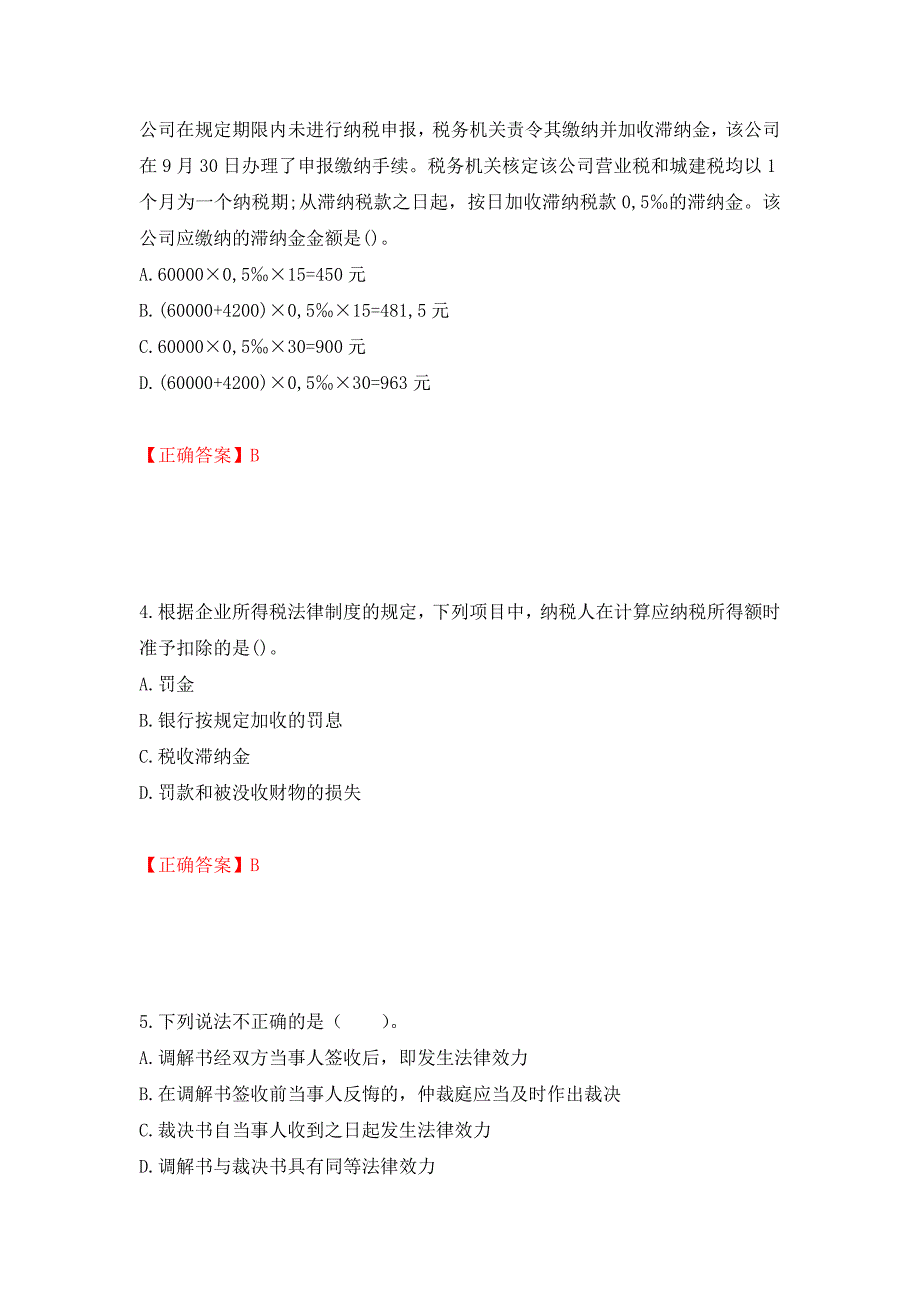 公司在规定期限内未进行纳税申报，税务机关责令其缴纳并加收滞纳金，该公司在 9 月 30 日办理了申报缴纳手续。税务机关核定该公司营业税和城建税均以 1 个月为一个纳税期;从滞纳税款之日起，按日加收滞纳税款 0,5‰的滞纳金。该公司应缴纳的滞纳金金额是()。
A. 60000×0,5‰×15=450 元
B. (60000+4200)×0,5‰×15=481,5 元
C. 60000×0,5‰×30=900 元
D. (60000+4200)×0,5‰×30=963 元

【正确答案】B

4. 根据企业所得税法律制度的规定，下列项目中，纳税人在计算应纳税所得额时准予扣除的是()。
A. 罚金
B. 银行按规定加收的罚息
C. 税收滞纳金
D. 罚款和被没收财物的损失

【正确答案】B

5. 下列说法不正确的是（　　）。
A. 调解书经双方当事人签收后，即发生法律效力
B. 在调解书签收前当事人反悔的，仲裁庭应当及时作出裁决
C. 裁决书自当事人收到之日起发生法律效力
D. 调解书与裁决书具有同等法律效力